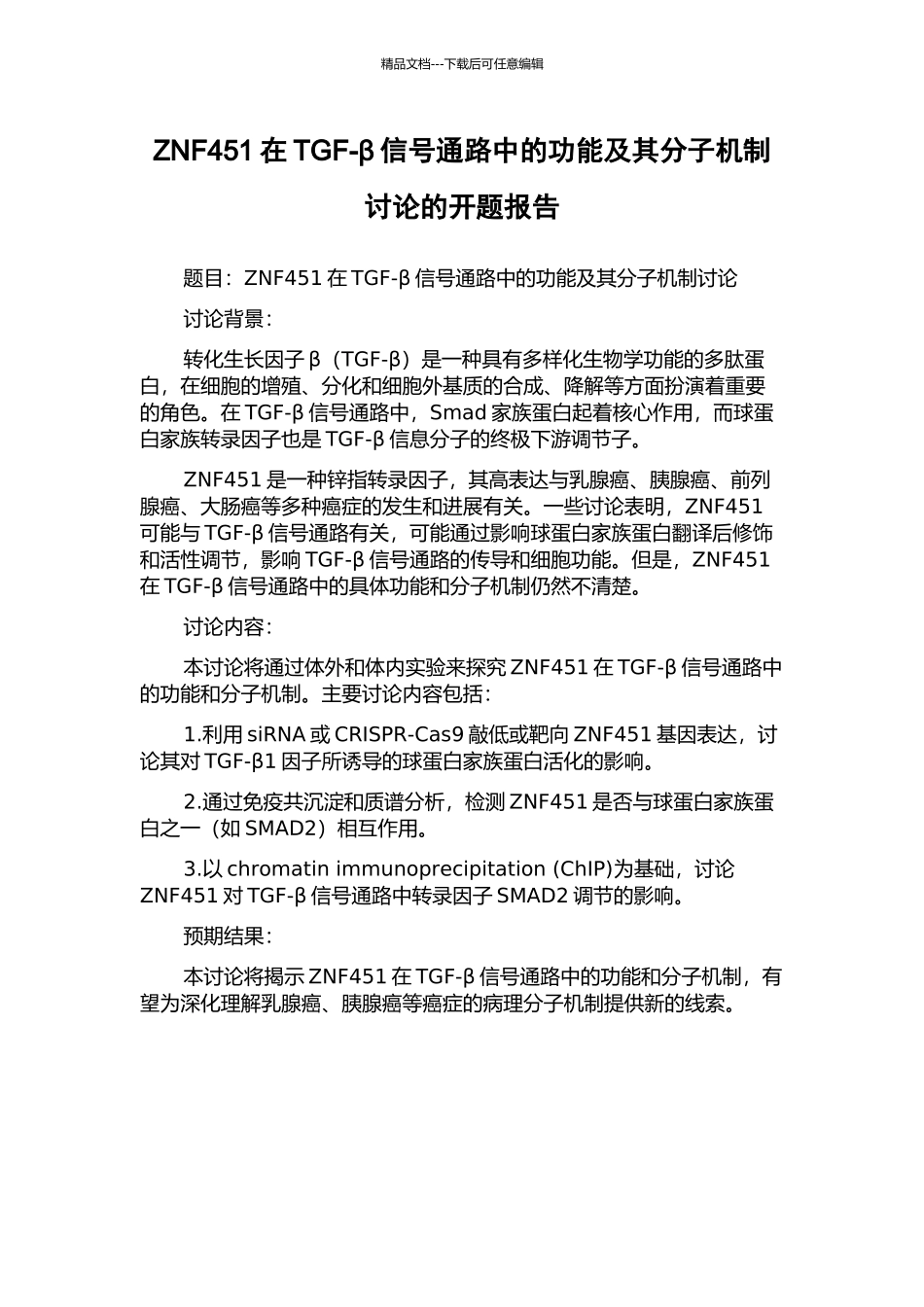 精品文档---下载后可任意编辑

ZNF451 在 TGF-β 信号通路中的功能及其分子机制讨论的开题报告

题目：ZNF451 在 TGF-β 信号通路中的功能及其分子机制讨论

讨论背景：

转化生长因子 β（TGF-β）是一种具有多样化生物学功能的多肽蛋白，在细胞的增殖、分化和细胞外基质的合成、降解等方面扮演着重要的角色。在 TGF-β 信号通路中，Smad 家族蛋白起着核心作用，而球蛋白家族转录因子也是 TGF-β 信息分子的终极下游调节子。

ZNF451 是一种锌指转录因子，其高表达与乳腺癌、胰腺癌、前列腺癌、大肠癌等多种癌症的发生和进展有关。一些讨论表明，ZNF451 可能与 TGF-β 信号通路有关，可能通过影响球蛋白家族蛋白翻译后修饰和活性调节，影响 TGF-β 信号通路的传导和细胞功能。但是，ZNF451 在 TGF-β 信号通路中的具体功能和分子机制仍然不清楚。

讨论内容：

本讨论将通过体外和体内实验来探究 ZNF451 在 TGF-β 信号通路中的功能和分子机制。主要讨论内容包括：

1.利用 siRNA 或 CRISPR-Cas9 敲低或靶向 ZNF451 基因表达，讨论其对 TGF-β1 因子所诱导的球蛋白家族蛋白活化的影响。

2.通过免疫共沉淀和质谱分析，检测 ZNF451 是否与球蛋白家族蛋白之一（如 SMAD2）相互作用。

3.以 chromatin immunoprecipitation (ChIP)为基础，讨论 ZNF451 对 TGF-β 信号通路中转录因子 SMAD2 调节的影响。

预期结果：

本讨论将揭示 ZNF451 在 TGF-β 信号通路中的功能和分子机制，有望为深化理解乳腺癌、胰腺癌等癌症的病理分子机制提供新的线索。